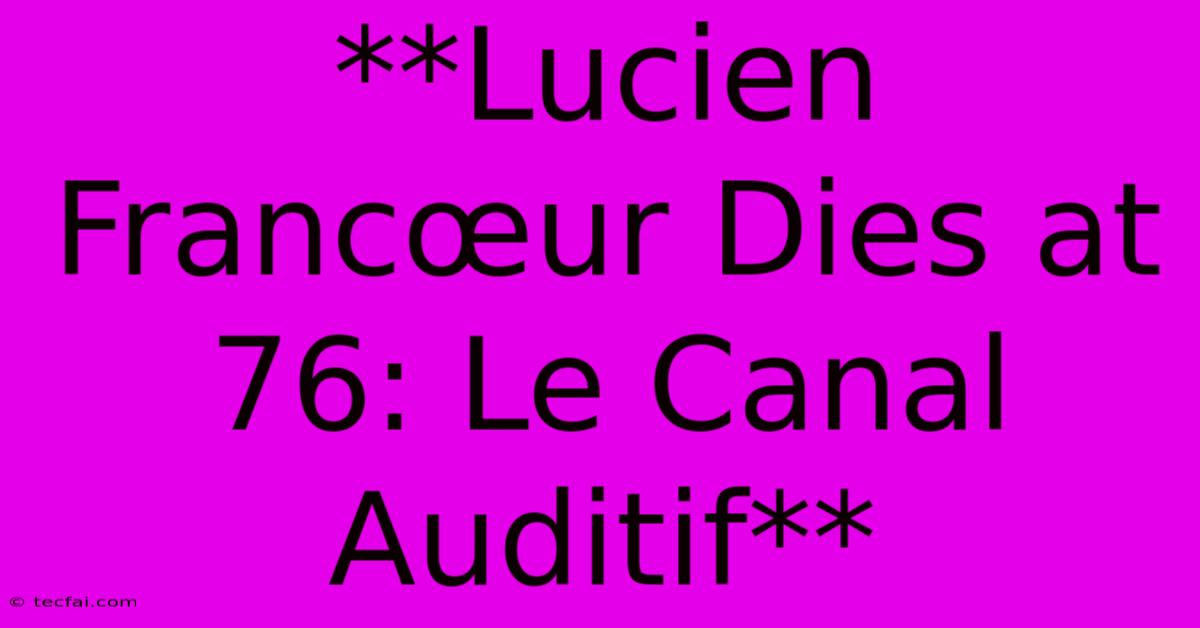 **Lucien Francœur Dies at 76: Le Canal Auditif**

© tecfai.com